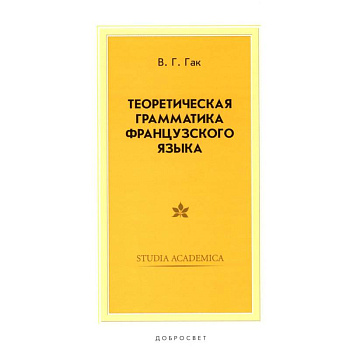 В. Г. Гак

ТЕОРЕТИЧЕСКАЯ ГРАММАТИКА ФРАНЦУЗСКОГО ЯЗЫКА

STUDIA ACADEMICA

ДОБРОСВЕТ